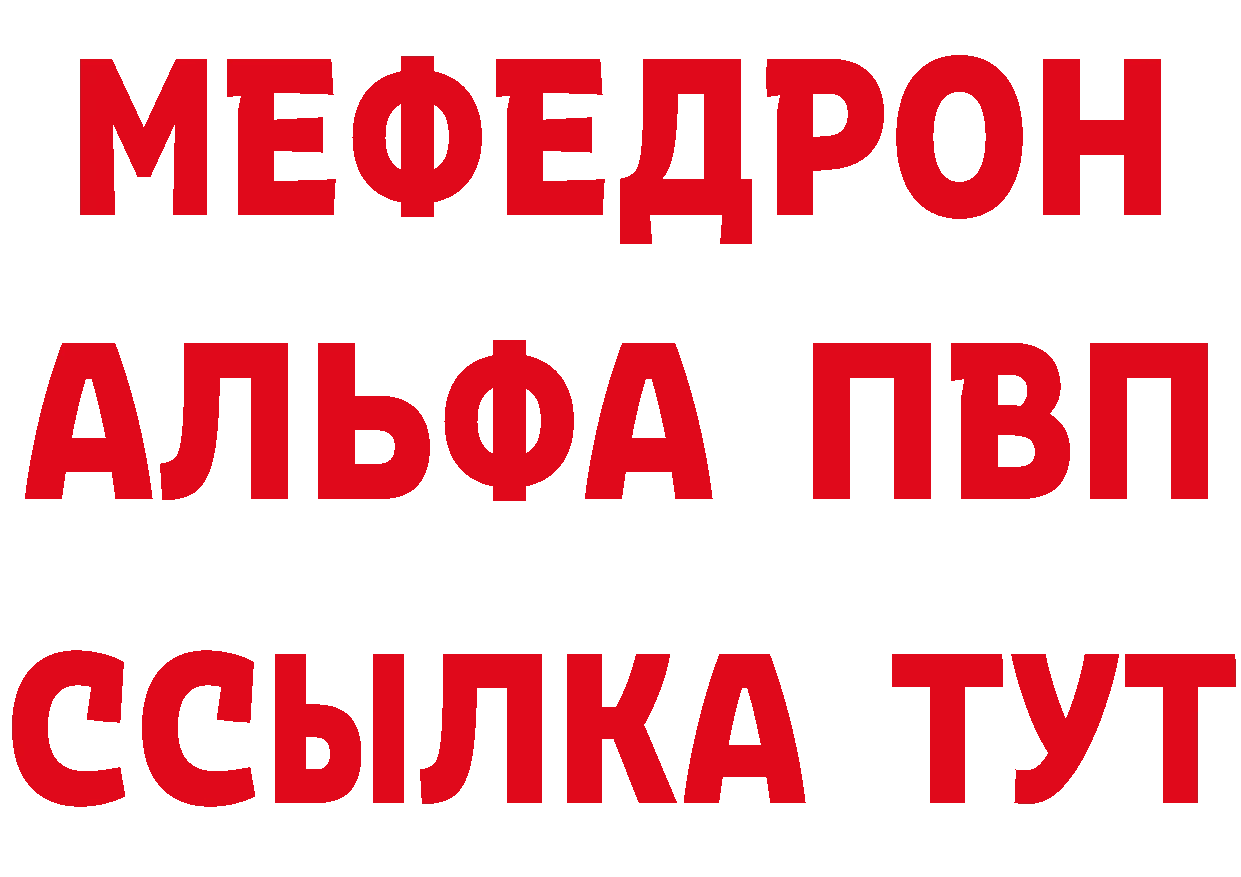 МЕФЕДРОН
АЛЬФА ПВП
ССЫЛКА ТУТ